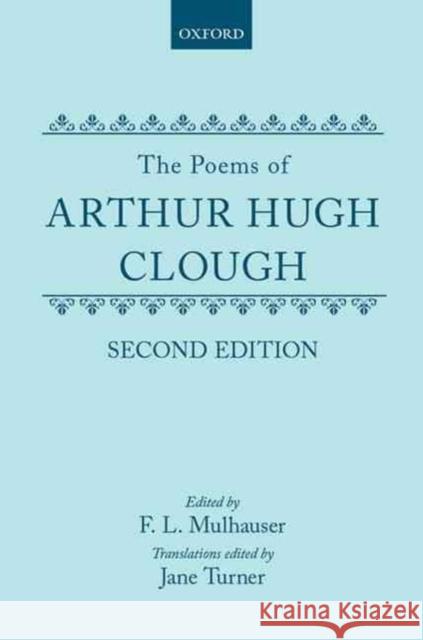 OXFORD

The Poems of
ARTHUR HUGH CLOUGH

SECOND EDITION

Edited by
F. L. Mulhauser
Translations edited by
Jane Turner